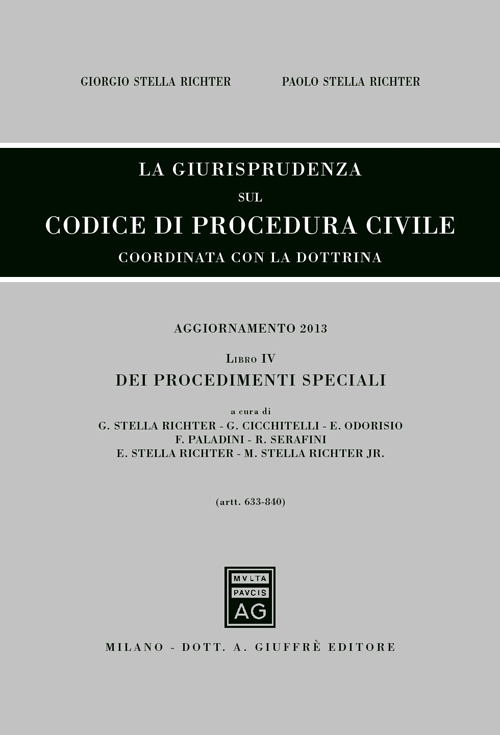 GIORGIO STELLA RICHTER PAOLO STELLA RICHTER

LA GIURISPRUDENZA
SUL
CODICE DI PROCEDURA CIVILE
COORDINATA CON LA DOTTRINA

AGGIORNAMENTO 2013

LIBRO IV
DEI PROCEDIMENTI SPECIALI

a cura di
G. STELLA RICHTER - G. CICCHITELLI - E. ODORISIO
F. PALADINI - R. SERAFINI
E. STELLA RICHTER - M. STELLA RICHTER JR.

(artt. 633-840)

MVLTA
PAVCIS
AG

MILANO - DOTT. A. GIUFFRÈ EDITORE